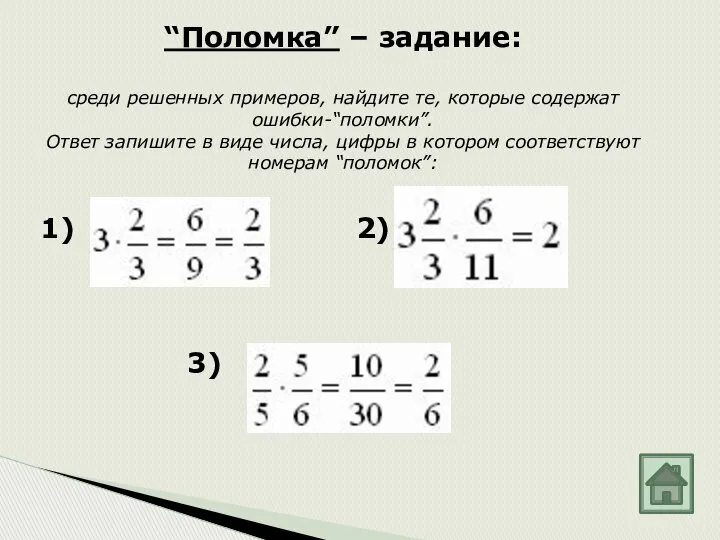 “Поломка” – задание:

среди решенных примеров, найдите те, которые содержат ошибки-“поломки”.
Ответ запишите в виде числа, цифры в котором соответствуют номерам “поломок”:

1) $3 \cdot \frac{2}{3} = \frac{6}{9} = \frac{2}{3}$

2) $3\frac{2}{3} \cdot \frac{6}{11} = 2$

3) $\frac{2}{5} \cdot \frac{5}{6} = \frac{10}{30} = \frac{2}{6}$